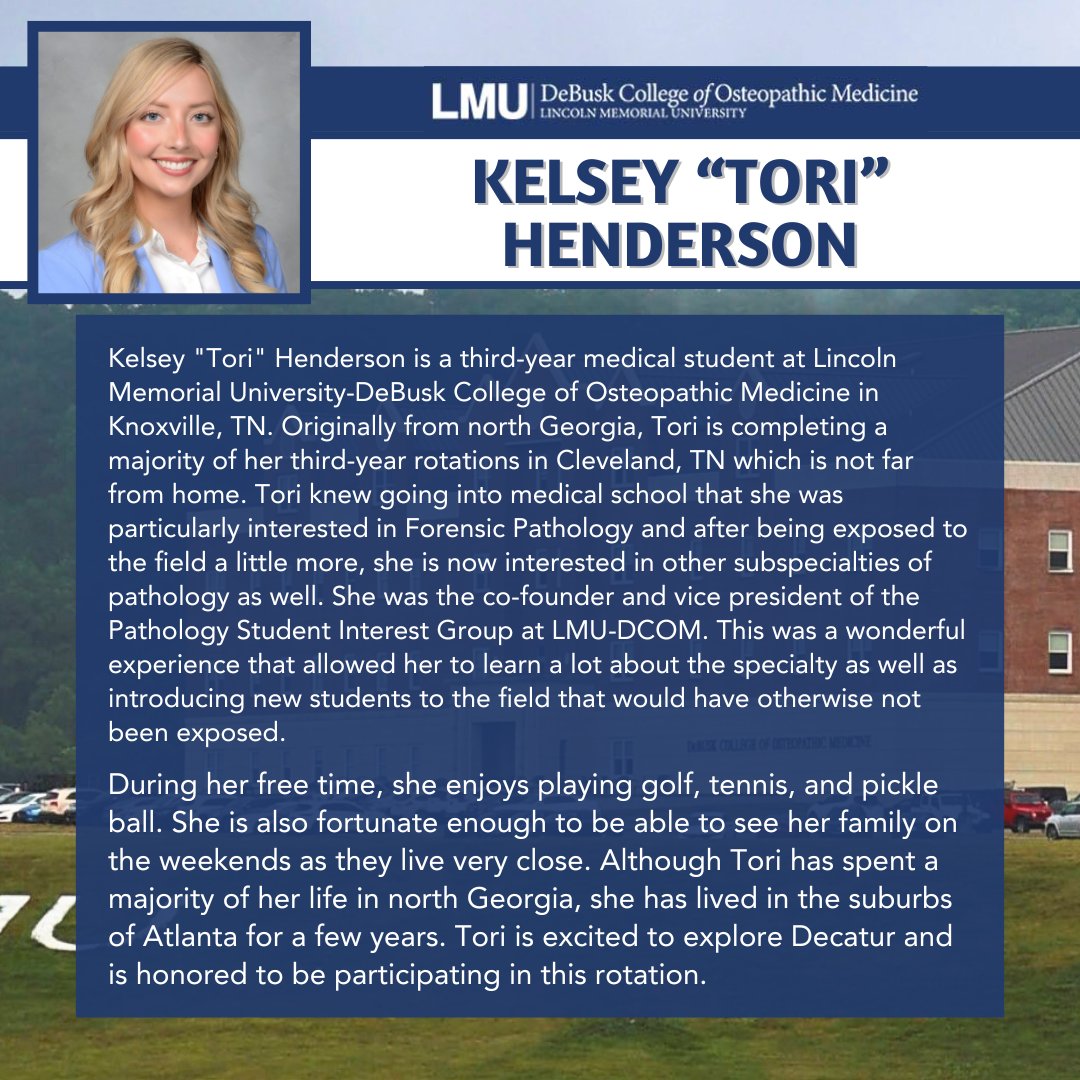 LMU | DeBusk College of Osteopathic Medicine
LINCOLN MEMORIAL UNIVERSITY

KELSEY "TORI" HENDERSON

Kelsey "Tori" Henderson is a third-year medical student at Lincoln Memorial University-DeBusk College of Osteopathic Medicine in Knoxville, TN. Originally from north Georgia, Tori is completing a majority of her third-year rotations in Cleveland, TN which is not far from home. Tori knew going into medical school that she was particularly interested in Forensic Pathology and after being exposed to the field a little more, she is now interested in other subspecialties of pathology as well. She was the co-founder and vice president of the Pathology Student Interest Group at LMU-DCOM. This was a wonderful experience that allowed her to learn a lot about the specialty as well as introducing new students to the field that would have otherwise not been exposed.

During her free time, she enjoys playing golf, tennis, and pickle ball. She is also fortunate enough to be able to see her family on the weekends as they live very close. Although Tori has spent a majority of her life in north Georgia, she has lived in the suburbs of Atlanta for a few years. Tori is excited to explore Decatur and is honored to be participating in this rotation.